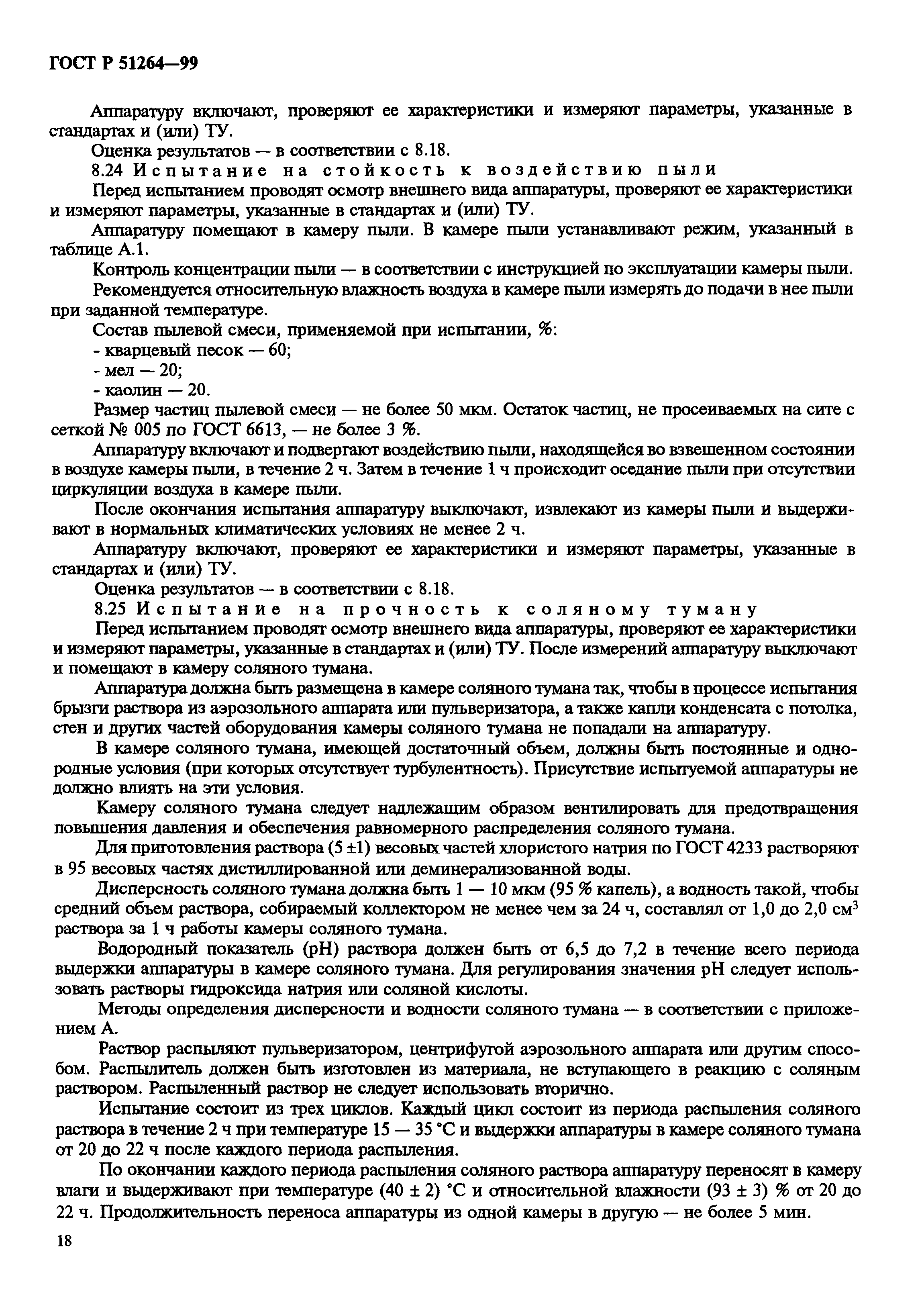 ГОСТ Р 51264—99

Аппаратуру включают, проверяют ее характеристики и измеряют параметры, указанные в стандартах и (или) ТУ.

Оценка результатов — в соответствии с 8.18.

8.24 Испытание на стойкость к воздействию пыли

Перед испытанием проводят осмотр внешнего вида аппаратуры, проверяют ее характеристики и измеряют параметры, указанные в стандартах и (или) ТУ.

Аппаратуру помещают в камеру пыли. В камере пыли устанавливают режим, указанный в таблице А.1.

Контроль концентрации пыли — в соответствии с инструкцией по эксплуатации камеры пыли.

Рекомендуется относительную влажность воздуха в камере пыли измерять до подачи в нее пыли при заданной температуре.

Состав пылевой смеси, применяемой при испытании, %:

- кварцевый песок — 60;

- мел — 20;

- каолин — 20.

Размер частиц пылевой смеси — не более 50 мкм. Остаток частиц, не просеиваемых на сите с сеткой № 005 по ГОСТ 6613, — не более 3 %.

Аппаратуру включают и подвергают воздействию пыли, находящейся во взвешенном состоянии в воздухе камеры пыли, в течение 2 ч. Затем в течение 1 ч происходит оседание пыли при отсутствии циркуляции воздуха в камере пыли.

После окончания испытания аппаратуру выключают, извлекают из камеры пыли и выдерживают в нормальных климатических условиях не менее 2 ч.

Аппаратуру включают, проверяют ее характеристики и измеряют параметры, указанные в стандартах и (или) ТУ.

Оценка результатов — в соответствии с 8.18.

8.25 Испытание на прочность к соляному туману

Перед испытанием проводят осмотр внешнего вида аппаратуры, проверяют ее характеристики и измеряют параметры, указанные в стандартах и (или) ТУ. После измерений аппаратуру выключают и помещают в камеру соляного тумана.

Аппаратура должна быть размещена в камере соляного тумана так, чтобы в процессе испытания брызги раствора из аэрозольного аппарата или пульверизатора, а также капли конденсата с потолка, стен и других частей оборудования камеры соляного тумана не попадали на аппаратуру.

В камере соляного тумана, имеющей достаточный объем, должны быть постоянные и однородные условия (при которых отсутствует турбулентность). Присутствие испытуемой аппаратуры не должно влиять на эти условия.

Камеру соляного тумана следует надлежащим образом вентилировать для предотвращения повышения давления и обеспечения равномерного распределения соляного тумана.

Для приготовления раствора (5 ±1) весовых частей хлористого натрия по ГОСТ 4233 растворяют в 95 весовых частях дистиллированной или деминерализованной воды.

Дисперсность соляного тумана должна быть 1 — 10 мкм (95 % капель), а водность такой, чтобы средний объем раствора, собираемый коллектором не менее чем за 24 ч, составлял от 1,0 до 2,0 см$^3$ раствора за 1 ч работы камеры соляного тумана.

Водородный показатель (рН) раствора должен быть от 6,5 до 7,2 в течение всего периода выдержки аппаратуры в камере соляного тумана. Для регулирования значения рН следует использовать растворы гидроксида натрия или соляной кислоты.

Методы определения дисперсности и водности соляного тумана — в соответствии с приложением А.

Раствор распыляют пульверизатором, центрифугой аэрозольного аппарата или другим способом. Распылитель должен быть изготовлен из материала, не вступающего в реакцию с соляным раствором. Распыленный раствор не следует использовать вторично.

Испытание состоит из трех циклов. Каждый цикл состоит из периода распыления соляного раствора в течение 2 ч при температуре 15 — 35 °С и выдержки аппаратуры в камере соляного тумана от 20 до 22 ч после каждого периода распыления.

По окончании каждого периода распыления соляного раствора аппаратуру переносят в камеру влаги и выдерживают при температуре (40 ± 2) °С и относительной влажности (93 ± 3) % от 20 до 22 ч. Продолжительность переноса аппаратуры из одной камеры в другую — не более 5 мин.

18